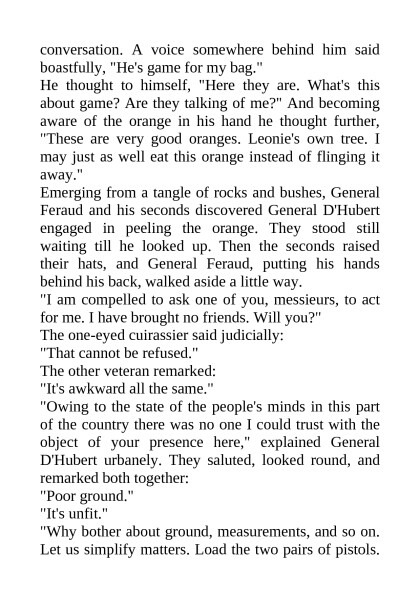 conversation. A voice somewhere behind him said boastfully, "He's game for my bag."
He thought to himself, "Here they are. What's this about game? Are they talking of me?" And becoming aware of the orange in his hand he thought further, "These are very good oranges. Leonie's own tree. I may just as well eat this orange instead of flinging it away."
Emerging from a tangle of rocks and bushes, General Feraud and his seconds discovered General D'Hubert engaged in peeling the orange. They stood still waiting till he looked up. Then the seconds raised their hats, and General Feraud, putting his hands behind his back, walked aside a little way.
"I am compelled to ask one of you, messieurs, to act for me. I have brought no friends. Will you?"
The one-eyed cuirassier said judicially:
"That cannot be refused."
The other veteran remarked:
"It's awkward all the same."
"Owing to the state of the people's minds in this part of the country there was no one I could trust with the object of your presence here," explained General D'Hubert urbanely. They saluted, looked round, and remarked both together:
"Poor ground."
"It's unfit."
"Why bother about ground, measurements, and so on. Let us simplify matters. Load the two pairs of pistols.